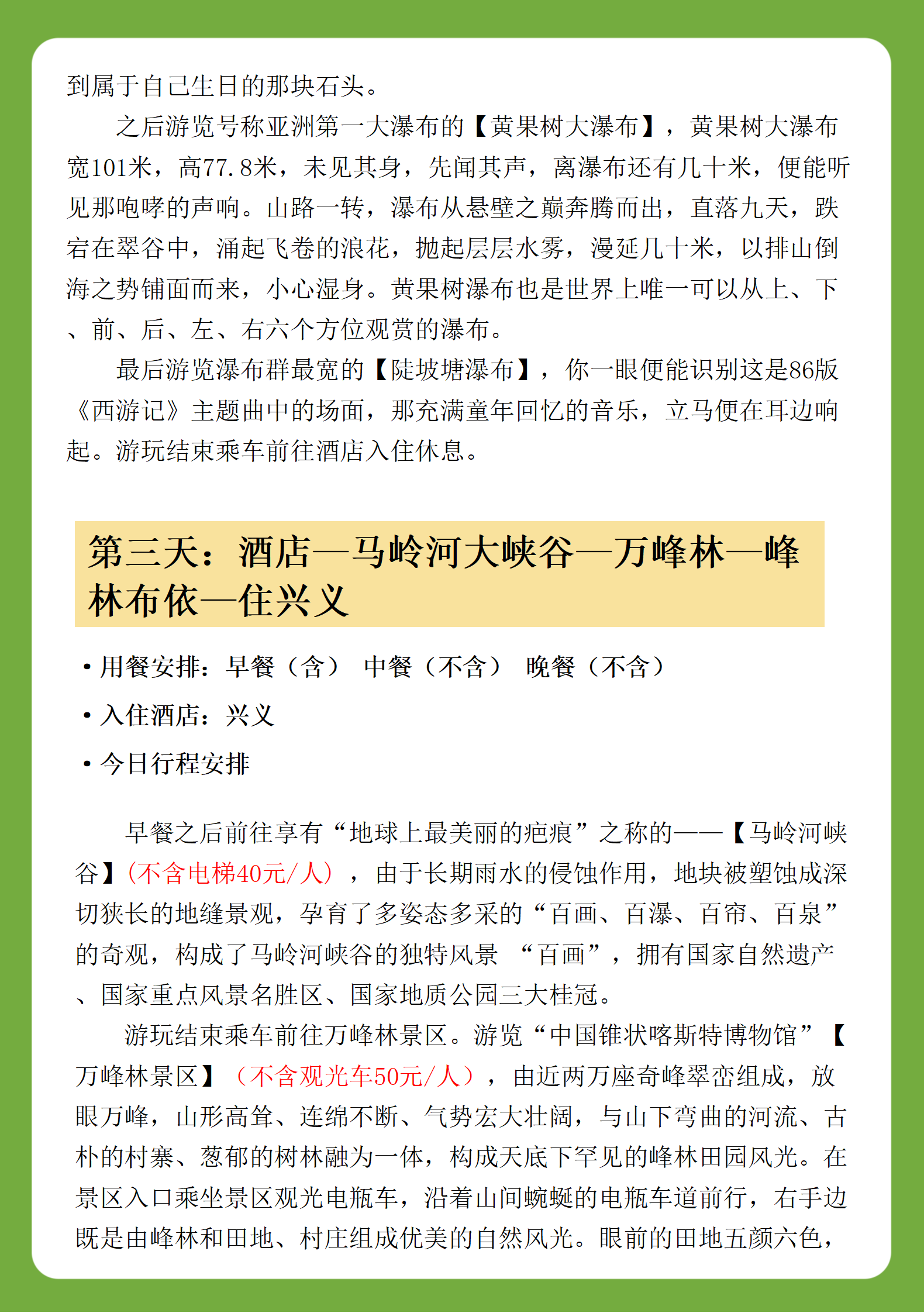 到属于自己生日的那块石头。

之后游览号称亚洲第一大瀑布的【黄果树大瀑布】，黄果树大瀑布宽101米，高77.8米，未见其身，先闻其声，离瀑布还有几十米，便能听见那咆哮的声响。山路一转，瀑布从悬壁之巅奔腾而出，直落九天，跌宕在翠谷中，涌起飞卷的浪花，抛起层层水雾，漫延几十米，以排山倒海之势铺面而来，小心湿身。黄果树瀑布也是世界上唯一可以从上、下、前、后、左、右六个方位观赏的瀑布。

最后游览瀑布群最宽的【陡坡塘瀑布】，你一眼便能识别这是86版《西游记》主题曲中的场面，那充满童年回忆的音乐，立马便在耳边响起。游玩结束乘车前往酒店入住休息。

第三天：酒店—马岭河大峡谷—万峰林—峰林布依—住兴义

• 用餐安排：早餐（含） 中餐（不含） 晚餐（不含）

• 入住酒店：兴义

• 今日行程安排

早餐之后前往享有“地球上最美丽的疤痕”之称的——【马岭河峡谷】（不含电梯40元/人），由于长期雨水的侵蚀作用，地块被塑蚀成深切狭长的地缝景观，孕育了多姿态多采的“百画、百瀑、百帘、百泉”的奇观，构成了马岭河峡谷的独特风景 “百画”，拥有国家自然遗产、国家重点风景名胜区、国家地质公园三大桂冠。

游玩结束乘车前往万峰林景区。游览“中国锥状喀斯特博物馆”【万峰林景区】（不含观光车50元/人），由近两万座奇峰翠峦组成，放眼万峰，山形高耸、连绵不断、气势宏大壮阔，与山下弯曲的河流、古朴的村寨、葱郁的树林融为一体，构成天底下罕见的峰林田园风光。在景区入口乘坐景区观光电瓶车，沿着山间蜿蜒的电瓶车道前行，右手边既是由峰林和田地、村庄组成优美的自然风光。眼前的田地五颜六色，